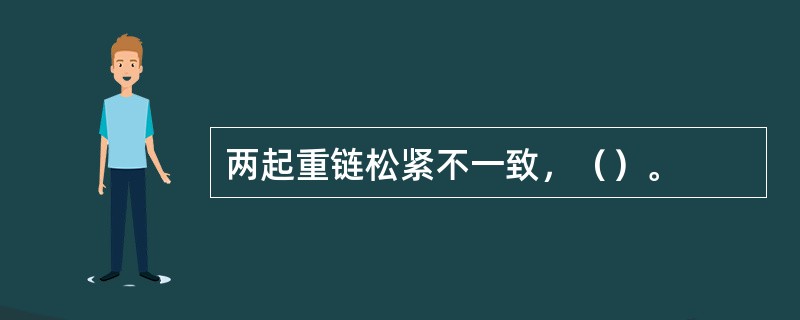 两起重链松紧不一致，（）。